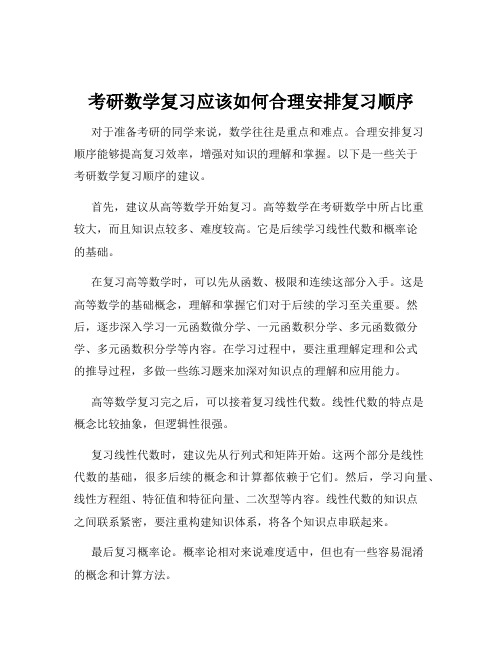 考研数学复习应该如何合理安排复习顺序

对于准备考研的同学来说，数学往往是重点和难点。合理安排复习顺序能够提高复习效率，增强对知识的理解和掌握。以下是一些关于考研数学复习顺序的建议。

首先，建议从高等数学开始复习。高等数学在考研数学中所占比重较大，而且知识点较多、难度较高。它是后续学习线性代数和概率论的基础。

在复习高等数学时，可以先从函数、极限和连续这部分入手。这是高等数学的基础概念，理解和掌握它们对于后续的学习至关重要。然后，逐步深入学习一元函数微分学、一元函数积分学、多元函数微分学、多元函数积分学等内容。在学习过程中，要注重理解定理和公式的推导过程，多做一些练习题来加深对知识点的理解和应用能力。

高等数学复习完之后，可以接着复习线性代数。线性代数的特点是概念比较抽象，但逻辑性很强。

复习线性代数时，建议先从行列式和矩阵开始。这两个部分是线性代数的基础，很多后续的概念和计算都依赖于它们。然后，学习向量、线性方程组、特征值和特征向量、二次型等内容。线性代数的知识点之间联系紧密，要注重构建知识体系，将各个知识点串联起来。

最后复习概率论。概率论相对来说难度适中，但也有一些容易混淆的概念和计算方法。